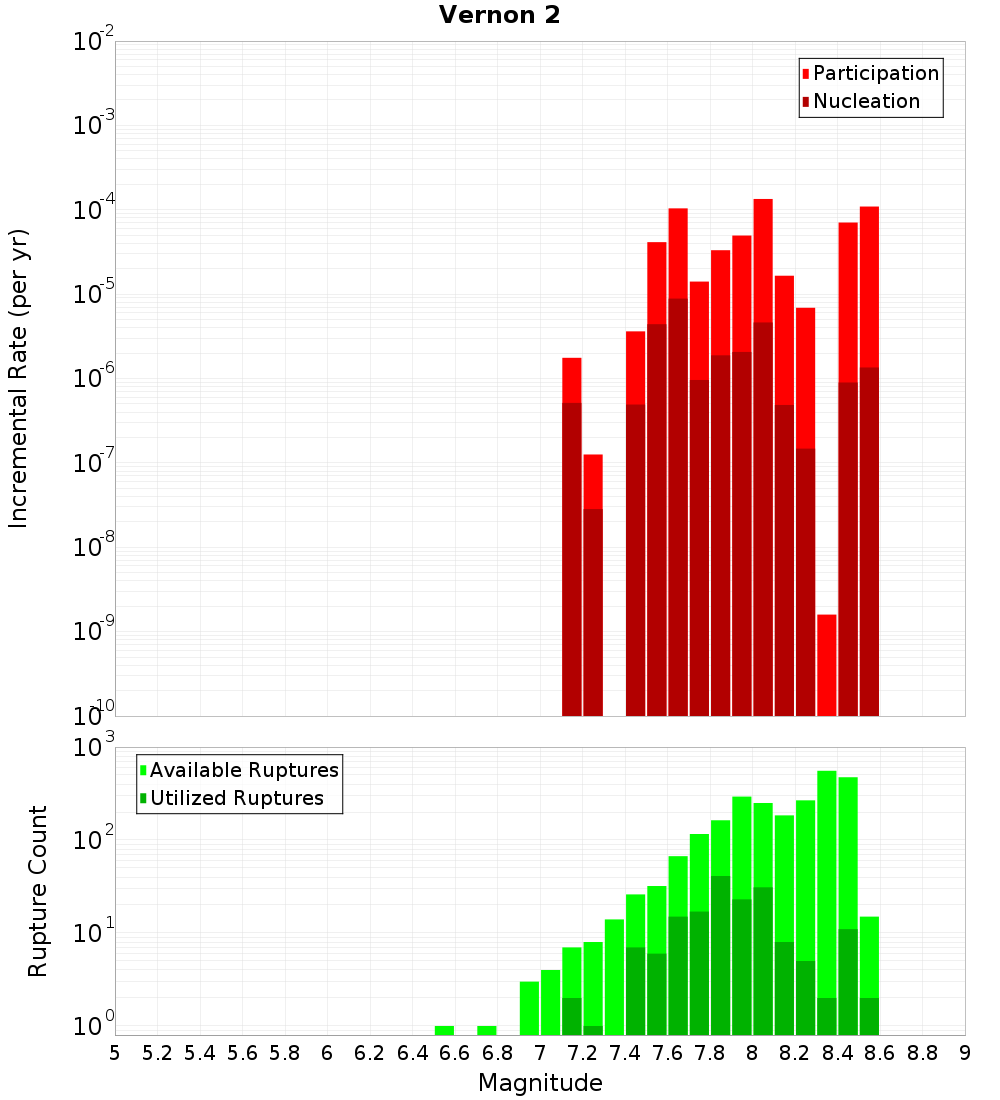 Vernon 2

Participation
Nucleation

Incremental Rate (per yr)

$10^{-2}$
$10^{-3}$
$10^{-4}$
$10^{-5}$
$10^{-6}$
$10^{-7}$
$10^{-8}$
$10^{-9}$
$10^{-10}$

Available Ruptures
Utilized Ruptures

Rupture Count

$10^{3}$
$10^{2}$
$10^{1}$
$10^{0}$

5 5.2 5.4 5.6 5.8 6 6.2 6.4 6.6 6.8 7 7.2 7.4 7.6 7.8 8 8.2 8.4 8.6 8.8 9

Magnitude